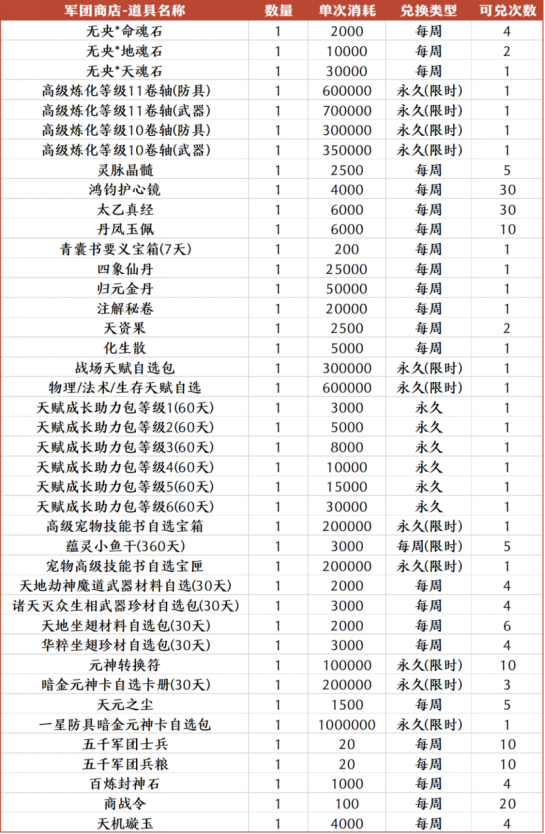 | 军团商店-道具名称 | 数量 | 单次消耗 | 兑换类型 | 可兑次数 |
|---|---|---|---|---|
| 无央*命魂石 | 1 | 2000 | 每周 | 4 |
| 无央*地魂石 | 1 | 10000 | 每周 | 2 |
| 无央*天魂石 | 1 | 30000 | 每周 | 1 |
| 高级炼化等级11卷轴(防具) | 1 | 600000 | 永久(限时) | 1 |
| 高级炼化等级11卷轴(武器) | 1 | 700000 | 永久(限时) | 1 |
| 高级炼化等级10卷轴(防具) | 1 | 300000 | 永久(限时) | 1 |
| 高级炼化等级10卷轴(武器) | 1 | 350000 | 永久(限时) | 1 |
| 灵脉晶髓 | 1 | 2500 | 每周 | 5 |
| 鸿钧护心镜 | 1 | 4000 | 每周 | 30 |
| 太乙真经 | 1 | 6000 | 每周 | 30 |
| 丹凤玉佩 | 1 | 6000 | 每周 | 10 |
| 青囊书要义宝箱(7天) | 1 | 200 | 每周 | 1 |
| 四象仙丹 | 1 | 25000 | 每周 | 1 |
| 归元金丹 | 1 | 50000 | 每周 | 1 |
| 注解秘卷 | 1 | 20000 | 每周 | 1 |
| 天资果 | 1 | 2500 | 每周 | 2 |
| 化生散 | 1 | 5000 | 每周 | 1 |
| 战场天赋自选包 | 1 | 300000 | 永久(限时) | 1 |
| 物理/法术/生存天赋自选 | 1 | 600000 | 永久(限时) | 1 |
| 天赋成长助力包等级1(60天) | 1 | 3000 | 永久 | 1 |
| 天赋成长助力包等级2(60天) | 1 | 5000 | 永久 | 1 |
| 天赋成长助力包等级3(60天) | 1 | 8000 | 永久 | 1 |
| 天赋成长助力包等级4(60天) | 1 | 10000 | 永久 | 1 |
| 天赋成长助力包等级5(60天) | 1 | 15000 | 永久 | 1 |
| 天赋成长助力包等级6(60天) | 1 | 30000 | 永久 | 1 |
| 高级宠物技能书自选宝箱 | 1 | 200000 | 永久(限时) | 1 |
| 蕴灵小鱼干(360天) | 1 | 3000 | 每周(限时) | 5 |
| 宠物高级技能书自选宝匣 | 1 | 200000 | 永久(限时) | 1 |
| 天地劫神魔道武器材料自选(30天) | 1 | 2000 | 每周 | 4 |
| 诸天灭众生相武器珍材自选包(30天) | 1 | 3000 | 每周 | 4 |
| 天地坐翅材料自选包(30天) | 1 | 2000 | 每周 | 6 |
| 华粹坐翅珍材自选包(30天) | 1 | 3000 | 每周 | 4 |
| 元神转换符 | 1 | 100000 | 永久(限时) | 10 |
| 暗金元神卡自选卡册(30天) | 1 | 200000 | 永久(限时) | 3 |
| 天元之尘 | 1 | 1500 | 每周 | 5 |
| 一星防具暗金元神卡自选包 | 1 | 1000000 | 永久(限时) | 1 |
| 五千军团士兵 | 1 | 20 | 每周 | 10 |
| 五千军团兵粮 | 1 | 20 | 每周 | 10 |
| 百炼封神石 | 1 | 1000 | 每周 | 4 |
| 商战令 | 1 | 100 | 每周 | 20 |
| 天机璇玉 | 1 | 4000 | 每周 | 4 |